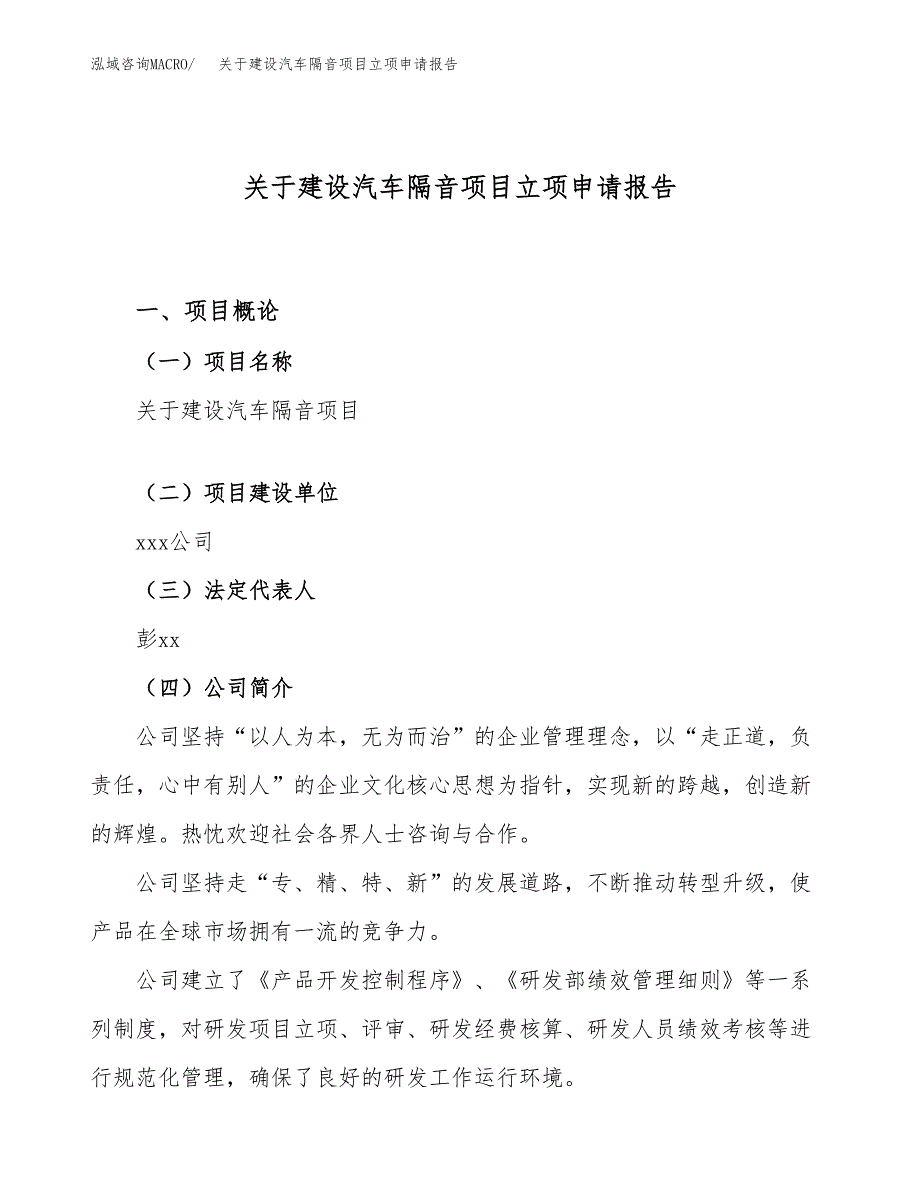 泓域咨询MACRO/　关于建设汽车隔音项目立项申请报告

关于建设汽车隔音项目立项申请报告

一、项目概论

（一）项目名称

关于建设汽车隔音项目

（二）项目建设单位

xxx公司

（三）法定代表人

彭xx

（四）公司简介

公司坚持“以人为本，无为而治”的企业管理理念，以“走正道，负责任，心中有别人”的企业文化核心思想为指针，实现新的跨越，创造新的辉煌。热忱欢迎社会各界人士咨询与合作。

公司坚持走“专、精、特、新”的发展道路，不断推动转型升级，使产品在全球市场拥有一流的竞争力。

公司建立了《产品开发控制程序》、《研发部绩效管理细则》等一系列制度，对研发项目立项、评审、研发经费核算、研发人员绩效考核等进行规范化管理，确保了良好的研发工作运行环境。